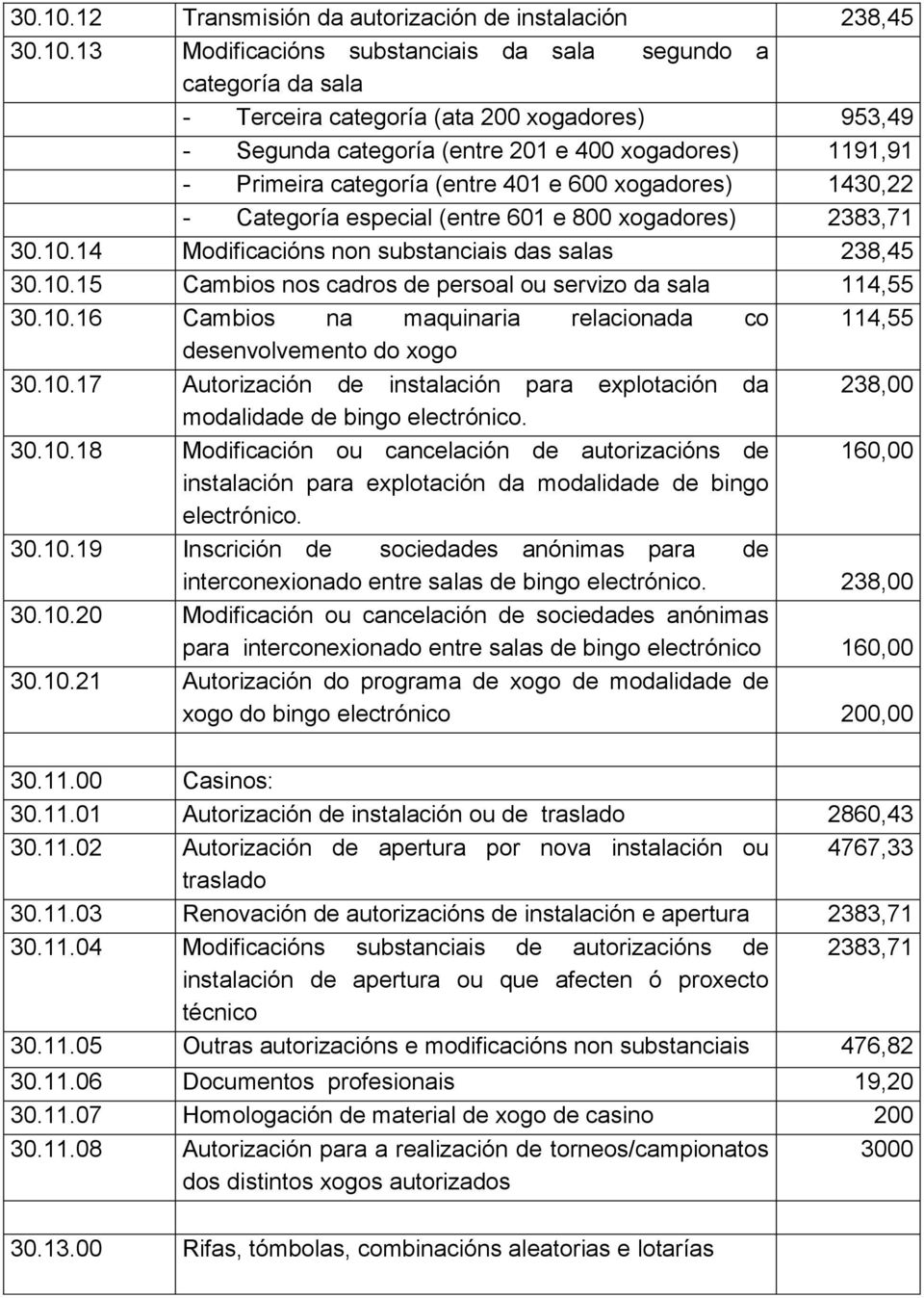 | | | |
|---|---|---|
| 30.10.12 | Transmisión da autorización de instalación | 238,45 |
| 30.10.13 | Modificacións substanciais da sala segundo a categoría da sala | |
| | - Terceira categoría (ata 200 xogadores) | 953,49 |
| | - Segunda categoría (entre 201 e 400 xogadores) | 1191,91 |
| | - Primeira categoría (entre 401 e 600 xogadores) | 1430,22 |
| | - Categoría especial (entre 601 e 800 xogadores) | 2383,71 |
| 30.10.14 | Modificacións non substanciais das salas | 238,45 |
| 30.10.15 | Cambios nos cadros de persoal ou servizo da sala | 114,55 |
| 30.10.16 | Cambios na maquinaria relacionada co desenvolvemento do xogo | 114,55 |
| 30.10.17 | Autorización de instalación para explotación da modalidade de bingo electrónico. | 238,00 |
| 30.10.18 | Modificación ou cancelación de autorizacións de instalación para explotación da modalidade de bingo electrónico. | 160,00 |
| 30.10.19 | Inscrición de sociedades anónimas para de interconexionado entre salas de bingo electrónico. | 238,00 |
| 30.10.20 | Modificación ou cancelación de sociedades anónimas para interconexionado entre salas de bingo electrónico | 160,00 |
| 30.10.21 | Autorización do programa de xogo de modalidade de xogo do bingo electrónico | 200,00 |
| | | |
| 30.11.00 | Casinos: | |
| 30.11.01 | Autorización de instalación ou de traslado | 2860,43 |
| 30.11.02 | Autorización de apertura por nova instalación ou traslado | 4767,33 |
| 30.11.03 | Renovación de autorizacións de instalación e apertura | 2383,71 |
| 30.11.04 | Modificacións substanciais de autorizacións de instalación de apertura ou que afecten ó proxecto técnico | 2383,71 |
| 30.11.05 | Outras autorizacións e modificacións non substanciais | 476,82 |
| 30.11.06 | Documentos profesionais | 19,20 |
| 30.11.07 | Homologación de material de xogo de casino | 200 |
| 30.11.08 | Autorización para a realización de torneos/campionatos dos distintos xogos autorizados | 3000 |
| | | |
| 30.13.00 | Rifas, tómbolas, combinacións aleatorias e lotarías | |